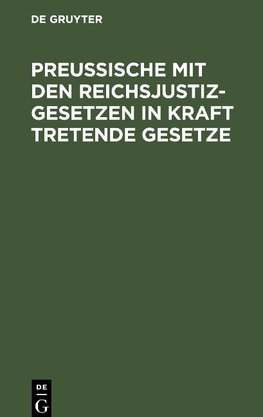 DE GRUYTER

PREUSSISCHE MIT DEN REICHSJUSTIZGESETZEN IN KRAFT TRETENDE GESETZE

DE
G